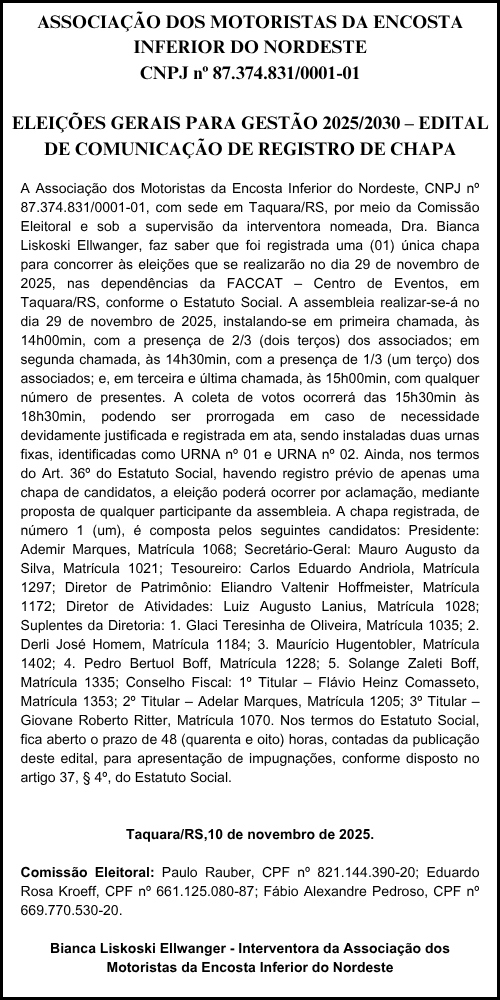 ASSOCIAÇÃO DOS MOTORISTAS DA ENCOSTA INFERIOR DO NORDESTE
CNPJ nº 87.374.831/0001-01

ELEIÇÕES GERAIS PARA GESTÃO 2025/2030 – EDITAL DE COMUNICAÇÃO DE REGISTRO DE CHAPA

A Associação dos Motoristas da Encosta Inferior do Nordeste, CNPJ nº 87.374.831/0001-01, com sede em Taquara/RS, por meio da Comissão Eleitoral e sob a supervisão da interventora nomeada, Dra. Bianca Liskoski Ellwanger, faz saber que foi registrada uma (01) única chapa para concorrer às eleições que se realizarão no dia 29 de novembro de 2025, nas dependências da FACCAT – Centro de Eventos, em Taquara/RS, conforme o Estatuto Social. A assembleia realizar-se-á no dia 29 de novembro de 2025, instalando-se em primeira chamada, às 14h00min, com a presença de 2/3 (dois terços) dos associados; em segunda chamada, às 14h30min, com a presença de 1/3 (um terço) dos associados; e, em terceira e última chamada, às 15h00min, com qualquer número de presentes. A coleta de votos ocorrerá das 15h30min às 18h30min, podendo ser prorrogada em caso de necessidade devidamente justificada e registrada em ata, sendo instaladas duas urnas fixas, identificadas como URNA nº 01 e URNA nº 02. Ainda, nos termos do Art. 36º do Estatuto Social, havendo registro prévio de apenas uma chapa de candidatos, a eleição poderá ocorrer por aclamação, mediante proposta de qualquer participante da assembleia. A chapa registrada, de número 1 (um), é composta pelos seguintes candidatos: Presidente: Ademir Marques, Matrícula 1068; Secretário-Geral: Mauro Augusto da Silva, Matrícula 1021; Tesoureiro: Carlos Eduardo Andriola, Matrícula 1297; Diretor de Patrimônio: Eliandro Valtenir Hoffmeister, Matrícula 1172; Diretor de Atividades: Luiz Augusto Lanius, Matrícula 1028; Suplentes da Diretoria: 1. Glaci Teresinha de Oliveira, Matrícula 1035; 2. Derli José Homem, Matrícula 1184; 3. Maurício Hugentobler, Matrícula 1402; 4. Pedro Bertuol Boff, Matrícula 1228; 5. Solange Zaleti Boff, Matrícula 1335; Conselho Fiscal: 1º Titular – Flávio Heinz Comasseto, Matrícula 1353; 2º Titular – Adelar Marques, Matrícula 1205; 3º Titular – Giovane Roberto Ritter, Matrícula 1070. Nos termos do Estatuto Social, fica aberto o prazo de 48 (quarenta e oito) horas, contadas da publicação deste edital, para apresentação de impugnações, conforme disposto no artigo 37, § 4º, do Estatuto Social.

Taquara/RS,10 de novembro de 2025.

Comissão Eleitoral: Paulo Rauber, CPF nº 821.144.390-20; Eduardo Rosa Kroeff, CPF nº 661.125.080-87; Fábio Alexandre Pedroso, CPF nº 669.770.530-20.

Bianca Liskoski Ellwanger - Interventora da Associação dos Motoristas da Encosta Inferior do Nordeste